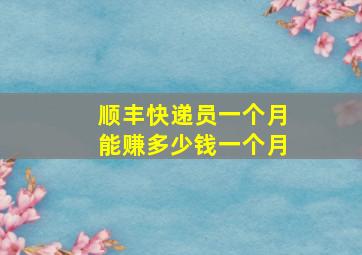 顺丰快递员一个月
能赚多少钱一个月